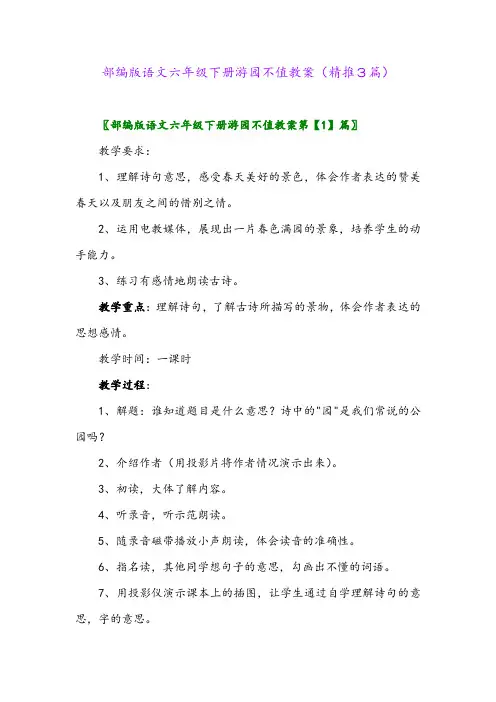 部编版语文六年级下册游园不值教案（精推3篇）

〖部编版语文六年级下册游园不值教案第【1】篇〗

教学要求：

1、理解诗句意思，感受春天美好的景色，体会作者表达的赞美春天以及朋友之间的惜别之情。

2、运用电教媒体，展现出一片春色满园的景象，培养学生的动手能力。

3、练习有感情地朗读古诗。

教学重点：理解诗句，了解古诗所描写的景物，体会作者表达的思想感情。

教学时间：一课时

教学过程：

1、解题：谁知道题目是什么意思？诗中的"园"是我们常说的公园吗？

2、介绍作者（用投影片将作者情况演示出来）。

3、初读，大体了解内容。

4、听录音，听示范朗读。

5、随录音磁带播放小声朗读，体会读音的准确性。

6、指名读，其他同学想句子的意思，勾画出不懂的词语。

7、用投影仪演示课本上的插图，让学生通过自学理解诗句的意思，字的意思。